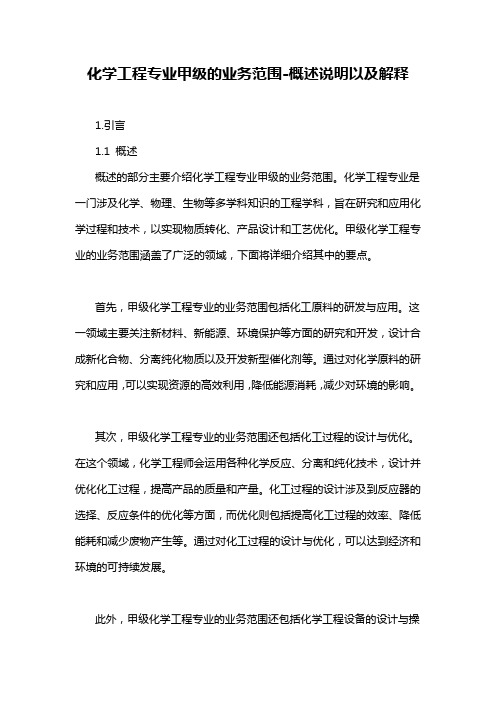 化学工程专业甲级的业务范围-概述说明以及解释

1.引言

1.1 概述

概述的部分主要介绍化学工程专业甲级的业务范围。化学工程专业是一门涉及化学、物理、生物等多学科知识的工程学科，旨在研究和应用化学过程和技术，以实现物质转化、产品设计和工艺优化。甲级化学工程专业的业务范围涵盖了广泛的领域，下面将详细介绍其中的要点。

首先，甲级化学工程专业的业务范围包括化工原料的研发与应用。这一领域主要关注新材料、新能源、环境保护等方面的研究和开发，设计合成新化合物、分离纯化物质以及开发新型催化剂等。通过对化学原料的研究和应用，可以实现资源的高效利用，降低能源消耗，减少对环境的影响。

其次，甲级化学工程专业的业务范围还包括化工过程的设计与优化。在这个领域，化学工程师会运用各种化学反应、分离和纯化技术，设计并优化化工过程，提高产品的质量和产量。化工过程的设计涉及到反应器的选择、反应条件的优化等方面，而优化则包括提高化工过程的效率、降低能耗和减少废物产生等。通过对化工过程的设计与优化，可以达到经济和环境的可持续发展。

此外，甲级化学工程专业的业务范围还包括化学工程设备的设计与操